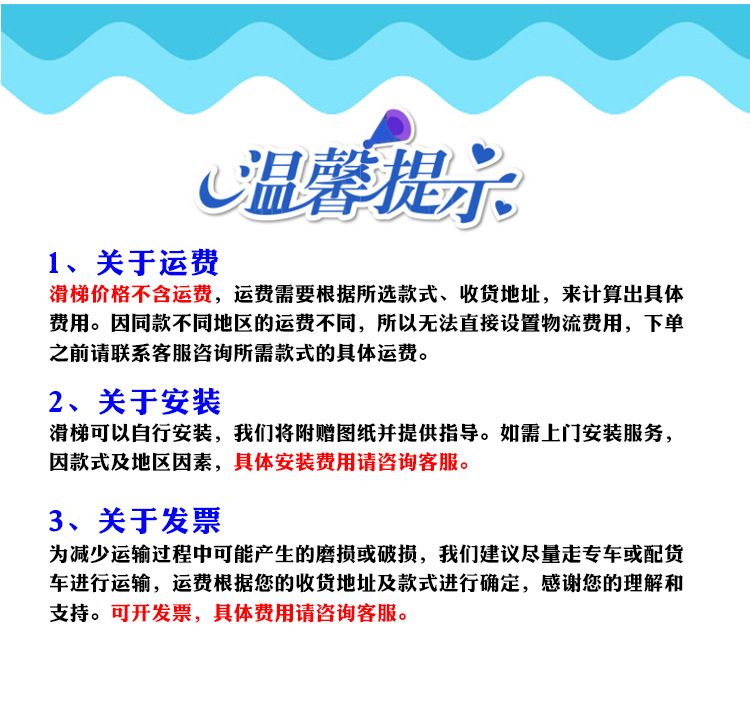 温馨提示

1、关于运费

滑梯价格不含运费，运费需要根据所选款式、收货地址，来计算出具体费用。因同款不同地区的运费不同，所以无法直接设置物流费用，下单之前请联系客服咨询所需款式的具体运费。

2、关于安装

滑梯可以自行安装，我们将附赠图纸并提供指导。如需上门安装服务，因款式及地区因素，具体安装费用请咨询客服。

3、关于发票

为减少运输过程中可能产生的磨损或破损，我们建议尽量走专车或配货车进行运输，运费根据您的收货地址及款式进行确定，感谢您的理解和支持。可开发票，具体费用请咨询客服。